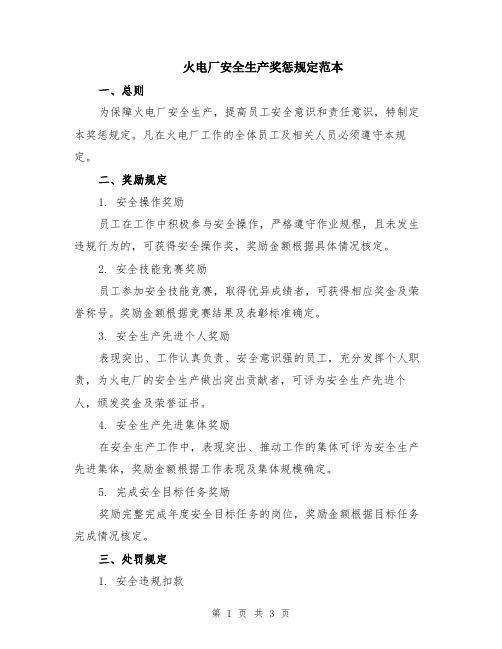 火电厂安全生产奖惩规定范本

一、总则

为保障火电厂安全生产，提高员工安全意识和责任意识，特制定本奖惩规定。凡在火电厂工作的全体员工及相关人员必须遵守本规定。

二、奖励规定

1. 安全操作奖励

员工在工作中积极参与安全操作，严格遵守作业规程，且未发生违规行为的，可获得安全操作奖，奖励金额根据具体情况核定。

2. 安全技能竞赛奖励

员工参加安全技能竞赛，取得优异成绩者，可获得相应奖金及荣誉称号。奖励金额根据竞赛结果及表彰标准确定。

3. 安全生产先进个人奖励

表现突出、工作认真负责、安全意识强的员工，充分发挥个人职责，为火电厂的安全生产做出突出贡献者，可评为安全生产先进个人，颁发奖金及荣誉证书。

4. 安全生产先进集体奖励

在安全生产工作中，表现突出、推动工作的集体可评为安全生产先进集体，奖励金额根据工作表现及集体规模确定。

5. 完成安全目标任务奖励

奖励完整完成年度安全目标任务的岗位，奖励金额根据目标任务完成情况核定。

三、处罚规定

1. 安全违规扣款

第 1 页 共 3 页